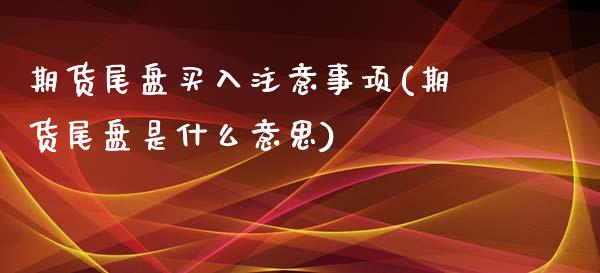 期货尾盘买入注意事项(期货尾盘是什么意思)